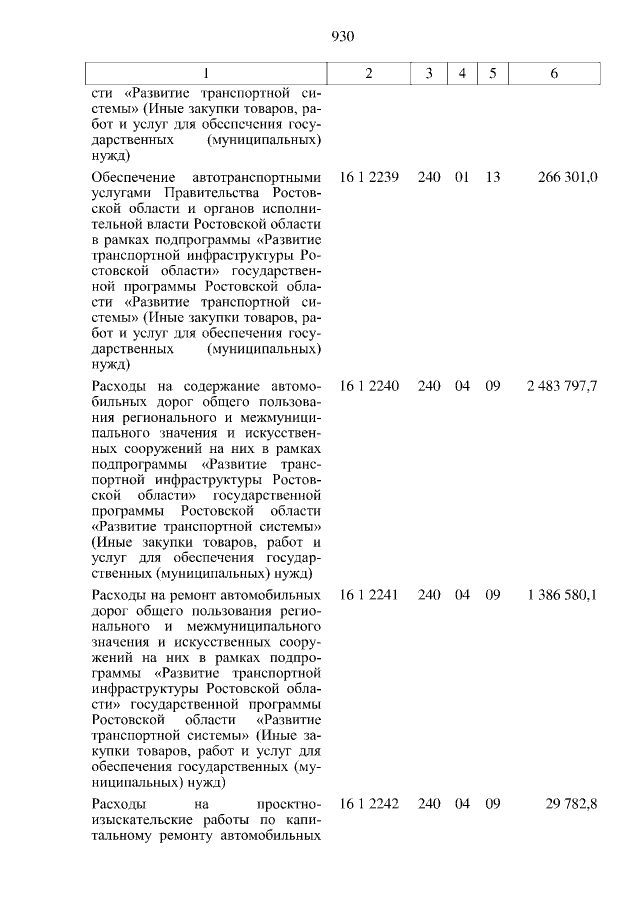 930

| 1 | 2 | 3 | 4 | 5 | 6 |
|---|---|---|---|---|---|
| сти «Развитие транспортной системы» (Иные закупки товаров, работ и услуг для обеспечения государственных (муниципальных) нужд) | | | | | |
| Обеспечение автотранспортными услугами Правительства Ростовской области и органов исполнительной власти Ростовской области в рамках подпрограммы «Развитие транспортной инфраструктуры Ростовской области» государственной программы Ростовской области «Развитие транспортной системы» (Иные закупки товаров, работ и услуг для обеспечения государственных (муниципальных) нужд) | 16 1 2239 | 240 | 01 | 13 | 266 301,0 |
| Расходы на содержание автомобильных дорог общего пользования регионального и межмуниципального значения и искусственных сооружений на них в рамках подпрограммы «Развитие транспортной инфраструктуры Ростовской области» государственной программы Ростовской области «Развитие транспортной системы» (Иные закупки товаров, работ и услуг для обеспечения государственных (муниципальных) нужд) | 16 1 2240 | 240 | 04 | 09 | 2 483 797,7 |
| Расходы на ремонт автомобильных дорог общего пользования регионального и межмуниципального значения и искусственных сооружений на них в рамках подпрограммы «Развитие транспортной инфраструктуры Ростовской области» государственной программы Ростовской области «Развитие транспортной системы» (Иные закупки товаров, работ и услуг для обеспечения государственных (муниципальных) нужд) | 16 1 2241 | 240 | 04 | 09 | 1 386 580,1 |
| Расходы на проектно-изыскательские работы по капитальному ремонту автомобильных | 16 1 2242 | 240 | 04 | 09 | 29 782,8 |